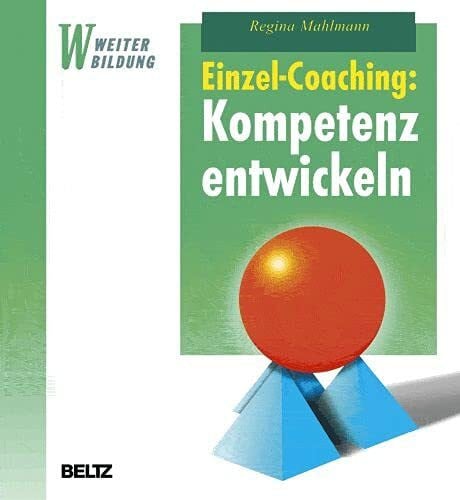 W WEITER BILDUNG

Regina Mahlmann

Einzel-Coaching: Kompetenz entwickeln

BELTZ